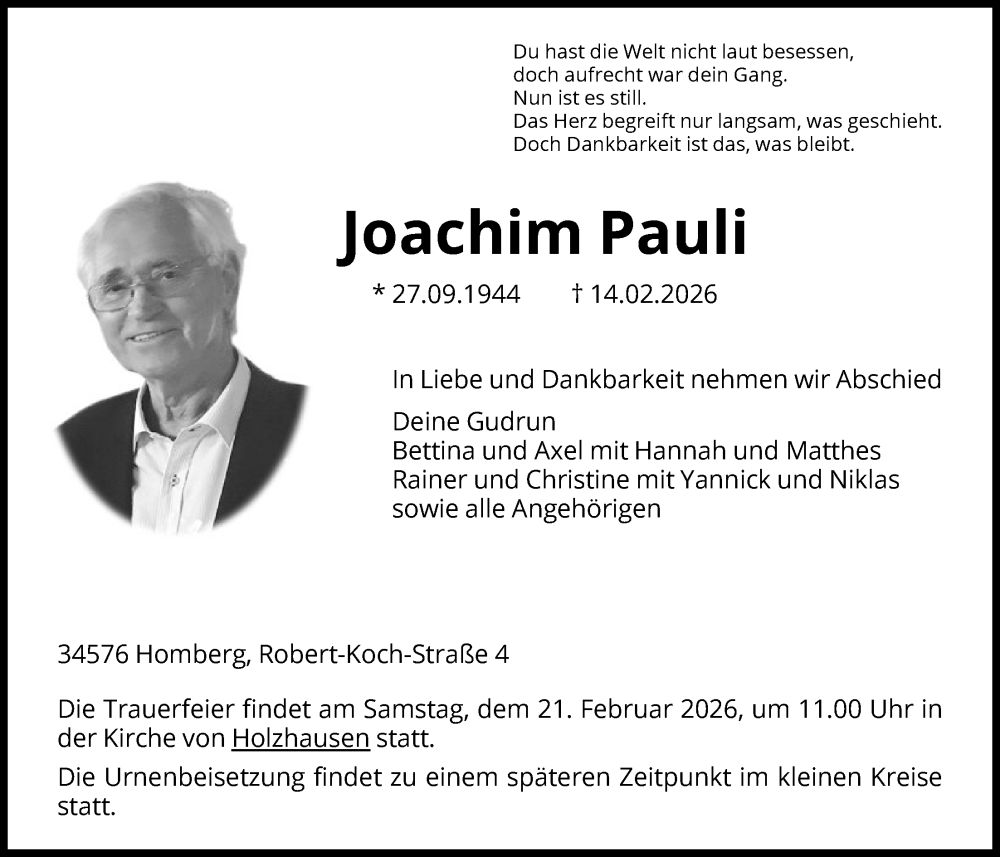 Du hast die Welt nicht laut besessen,
doch aufrecht war dein Gang.
Nun ist es still.
Das Herz begreift nur langsam, was geschieht.
Doch Dankbarkeit ist das, was bleibt.

Joachim Pauli

* 27.09.1944 † 14.02.2026

In Liebe und Dankbarkeit nehmen wir Abschied

Deine Gudrun
Bettina und Axel mit Hannah und Matthes
Rainer und Christine mit Yannick und Niklas
sowie alle Angehörigen

34576 Homberg, Robert-Koch-Straße 4

Die Trauerfeier findet am Samstag, dem 21. Februar 2026, um 11.00 Uhr in der Kirche von Holzhausen statt.

Die Urnenbeisetzung findet zu einem späteren Zeitpunkt im kleinen Kreise statt.